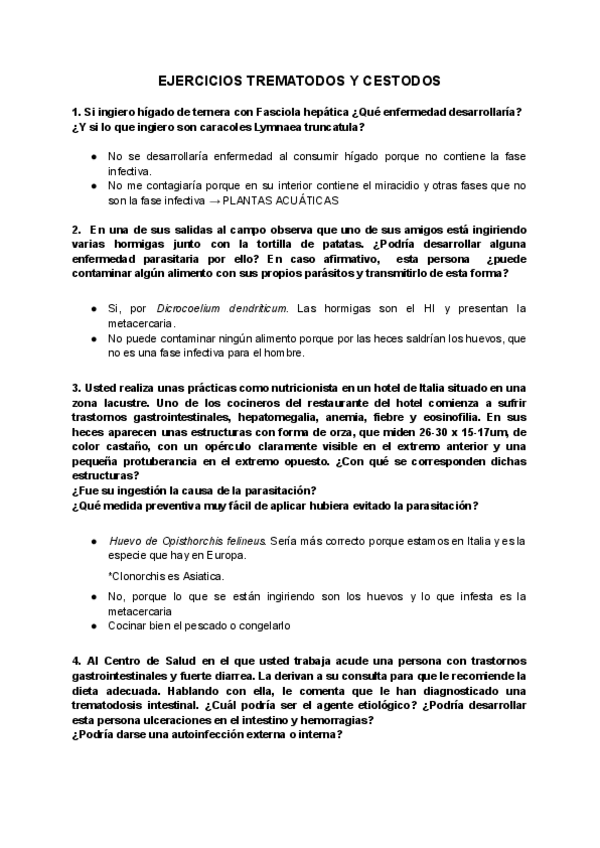 EJERCICIOS TREMATODOS Y CESTODOS

1. Si ingiero hígado de ternera con Fasciola hepática ¿Qué enfermedad desarrollaría? ¿Y si lo que ingiero son caracoles Lymnaea truncatula?

● No se desarrollaría enfermedad al consumir hígado porque no contiene la fase infectiva.
● No me contagiaría porque en su interior contiene el miracidio y otras fases que no son la fase infectiva → PLANTAS ACUÁTICAS

2. En una de sus salidas al campo observa que uno de sus amigos está ingiriendo varias hormigas junto con la tortilla de patatas. ¿Podría desarrollar alguna enfermedad parasitaria por ello? En caso afirmativo, esta persona ¿puede contaminar algún alimento con sus propios parásitos y transmitirlo de esta forma?

● Si, por Dicrocoelium dendriticum. Las hormigas son el HI y presentan la metacercaria.
● No puede contaminar ningún alimento porque por las heces saldrían los huevos, que no es una fase infectiva para el hombre.

3. Usted realiza unas prácticas como nutricionista en un hotel de Italia situado en una zona lacustre. Uno de los cocineros del restaurante del hotel comienza a sufrir trastornos gastrointestinales, hepatomegalia, anemia, fiebre y eosinofilia. En sus heces aparecen unas estructuras con forma de orza, que miden 26-30 x 15-17um, de color castaño, con un opérculo claramente visible en el extremo anterior y una pequeña protuberancia en el extremo opuesto. ¿Con qué se corresponden dichas estructuras?
¿Fue su ingestión la causa de la parasitación?
¿Qué medida preventiva muy fácil de aplicar hubiera evitado la parasitación?

● Huevo de Opisthorchis felineus. Sería más correcto porque estamos en Italia y es la especie que hay en Europa.
*Clonorchis es Asiatica.
● No, porque lo que se están ingiriendo son los huevos y lo que infesta es la metacercaria
● Cocinar bien el pescado o congelarlo

4. Al Centro de Salud en el que usted trabaja acude una persona con trastornos gastrointestinales y fuerte diarrea. La derivan a su consulta para que le recomiende la dieta adecuada. Hablando con ella, le comenta que le han diagnosticado una trematodosis intestinal. ¿Cuál podría ser el agente etiológico? ¿Podría desarrollar esta persona ulceraciones en el intestino y hemorragias?
¿Podría darse una autoinfección externa o interna?